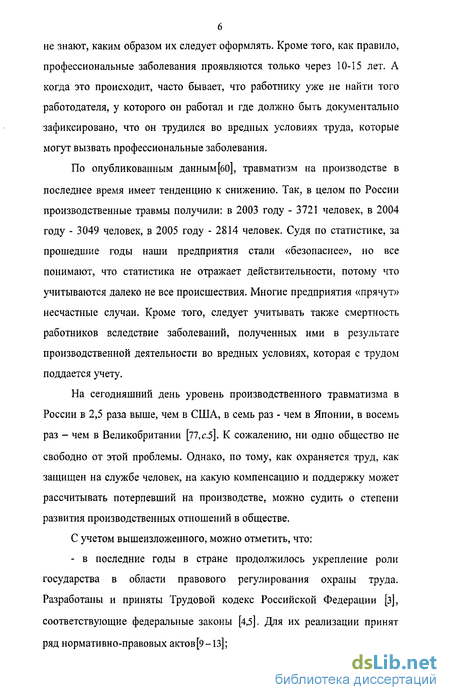 6

не знают, каким образом их следует оформлять. Кроме того, как правило, профессиональные заболевания проявляются только через 10-15 лет. А когда это происходит, часто бывает, что работнику уже не найти того работодателя, у которого он работал и где должно быть документально зафиксировано, что он трудился во вредных условиях труда, которые могут вызвать профессиональные заболевания.

По опубликованным данным[60], травматизм на производстве в последнее время имеет тенденцию к снижению. Так, в целом по России производственные травмы получили: в 2003 году - 3721 человек, в 2004 году - 3049 человек, в 2005 году - 2814 человек. Судя по статистике, за прошедшие годы наши предприятия стали «безопаснее», но все понимают, что статистика не отражает действительности, потому что учитываются далеко не все происшествия. Многие предприятия «прячут» несчастные случаи. Кроме того, следует учитывать также смертность работников вследствие заболеваний, полученных ими в результате производственной деятельности во вредных условиях, которая с трудом поддается учету.

На сегодняшний день уровень производственного травматизма в России в 2,5 раза выше, чем в США, в семь раз - чем в Японии, в восемь раз – чем в Великобритании [77,с.5]. К сожалению, ни одно общество не свободно от этой проблемы. Однако, по тому, как охраняется труд, как защищен на службе человек, на какую компенсацию и поддержку может рассчитывать потерпевший на производстве, можно судить о степени развития производственных отношений в обществе.

С учетом вышеизложенного, можно отметить, что:

- в последние годы в стране продолжилось укрепление роли государства в области правового регулирования охраны труда. Разработаны и приняты Трудовой кодекс Российской Федерации [3], соответствующие федеральные законы [4,5]. Для их реализации принят ряд нормативно-правовых актов[9 – 13];

dsLib.net
библиотека диссертаций